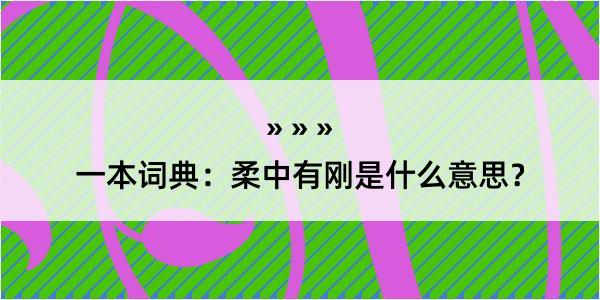 » » »

一本词典：柔中有刚是什么意思？